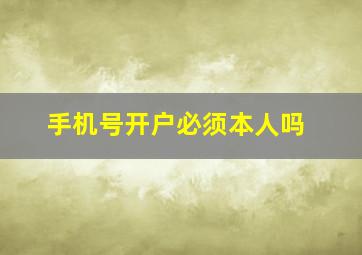 手机号开户必须本人吗